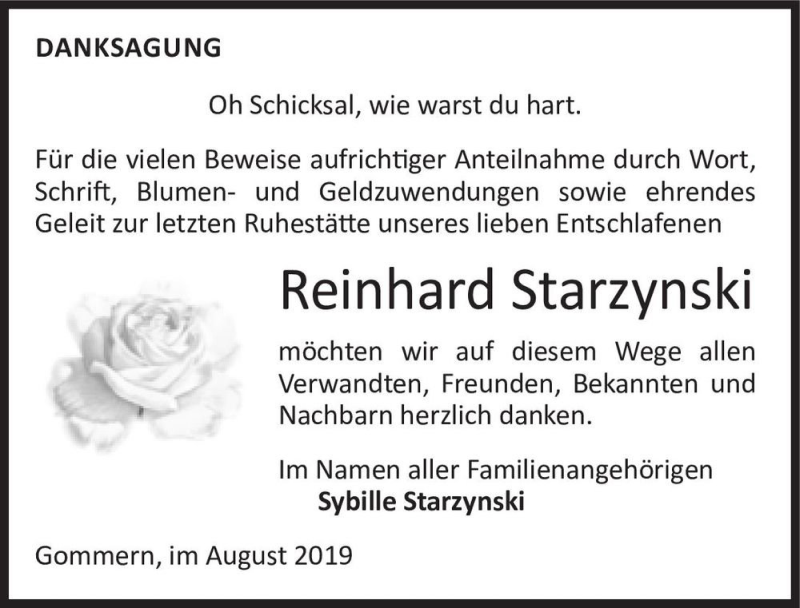 DANKSAGUNG

Oh Schicksal, wie warst du hart.

Für die vielen Beweise aufrichtiger Anteilnahme durch Wort, Schrift, Blumen- und Geldzuwendungen sowie ehrendes Geleit zur letzten Ruhestätte unseres lieben Entschlafenen

Reinhard Starzynski

möchten wir auf diesem Wege allen Verwandten, Freunden, Bekannten und Nachbarn herzlich danken.

Im Namen aller Familienangehörigen
Sybille Starzynski

Gommern, im August 2019